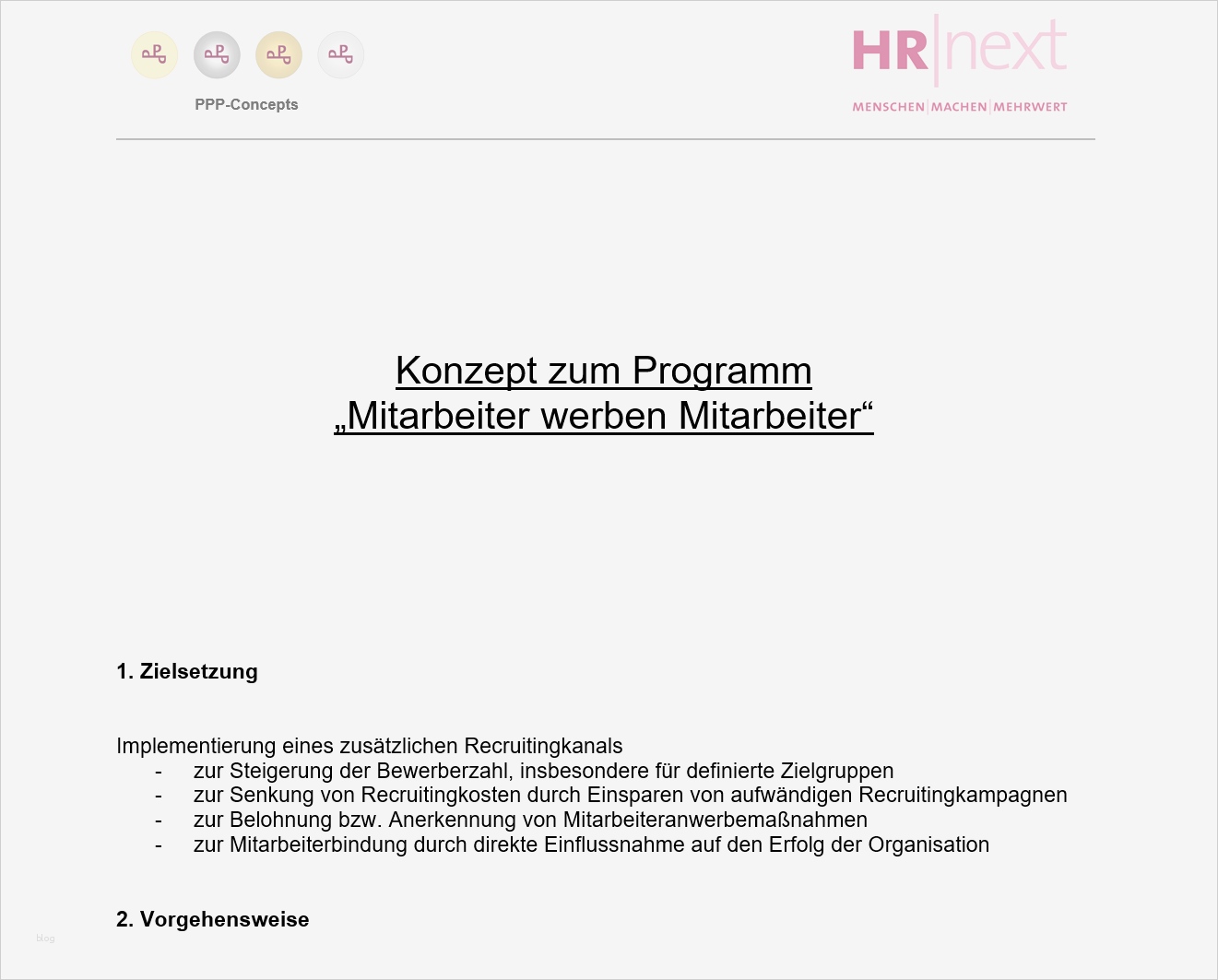 PPP-Concepts

HR|next
MENSCHEN|MACHEN|MEHRWERT

Konzept zum Programm
„Mitarbeiter werben Mitarbeiter“

1. Zielsetzung

Implementierung eines zusätzlichen Recruitingkanals
- zur Steigerung der Bewerberzahl, insbesondere für definierte Zielgruppen
- zur Senkung von Recruitingkosten durch Einsparen von aufwändigen Recruitingkampagnen
- zur Belohnung bzw. Anerkennung von Mitarbeiteranwerbemaßnahmen
- zur Mitarbeiterbindung durch direkte Einflussnahme auf den Erfolg der Organisation

2. Vorgehensweise

blog